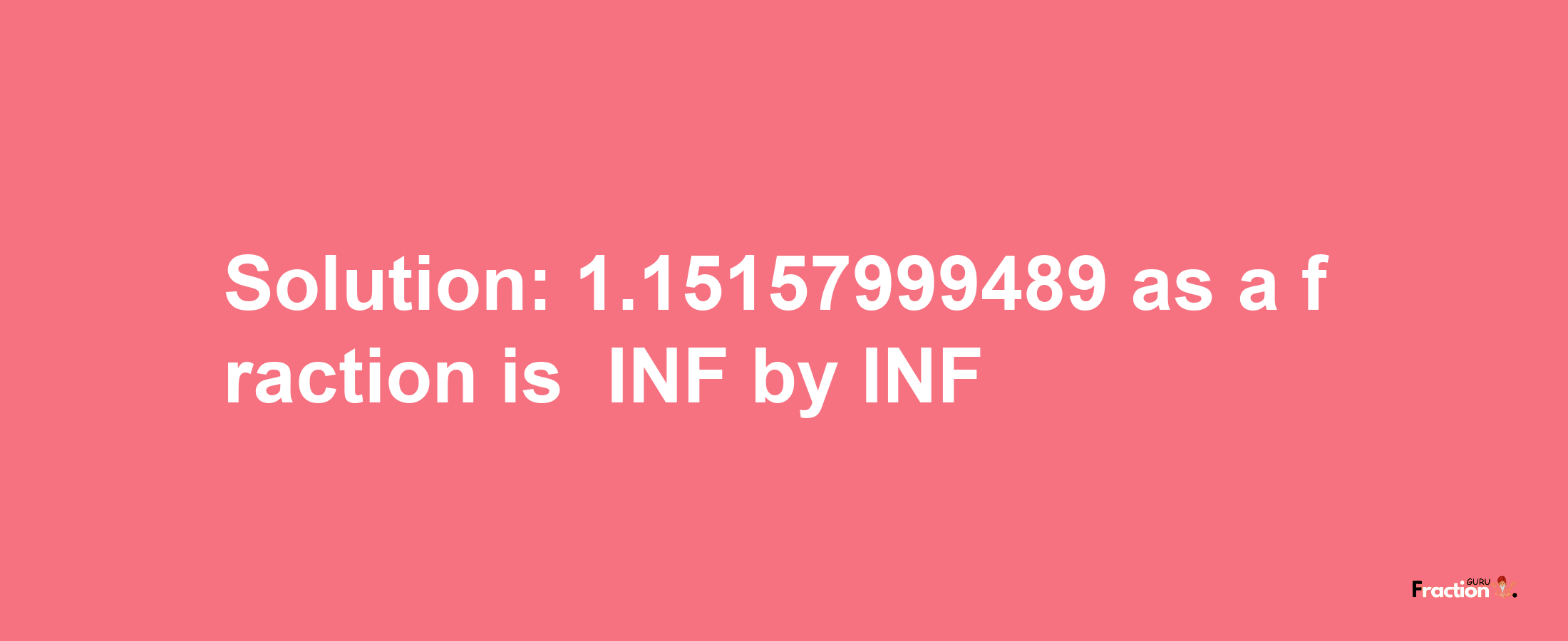 Solution: 1.15157999489 as a fraction is INF by INF

Fraction GURU